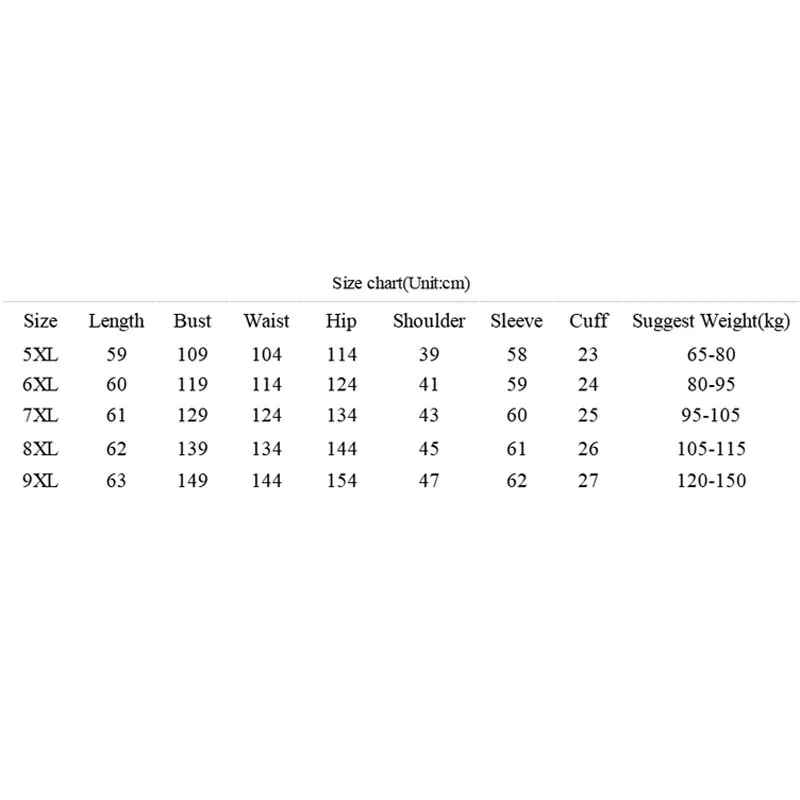 Size chart(Unit:cm)

| Size | Length | Bust | Waist | Hip | Shoulder | Sleeve | Cuff | Suggest Weight(kg) |
|---|---|---|---|---|---|---|---|---|
| 5XL | 59 | 109 | 104 | 114 | 39 | 58 | 23 | 65-80 |
| 6XL | 60 | 119 | 114 | 124 | 41 | 59 | 24 | 80-95 |
| 7XL | 61 | 129 | 124 | 134 | 43 | 60 | 25 | 95-105 |
| 8XL | 62 | 139 | 134 | 144 | 45 | 61 | 26 | 105-115 |
| 9XL | 63 | 149 | 144 | 154 | 47 | 62 | 27 | 120-150 |